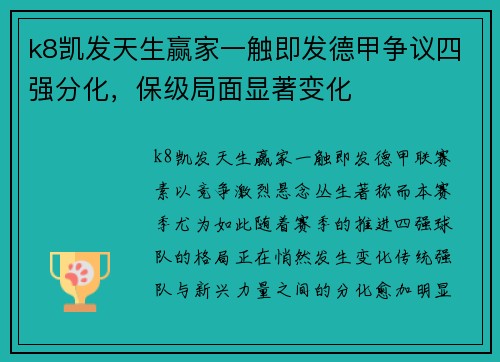 k8凯发天生赢家一触即发德甲争议四强分化，保级局面显著变化

k8凯发天生赢家一触即发德甲联赛素以竞争激烈悬念丛生著称而本赛季尤为如此随着赛季的推进四强球队的格局正在悄然发生变化传统强队与新兴力量之间的分化愈加明显